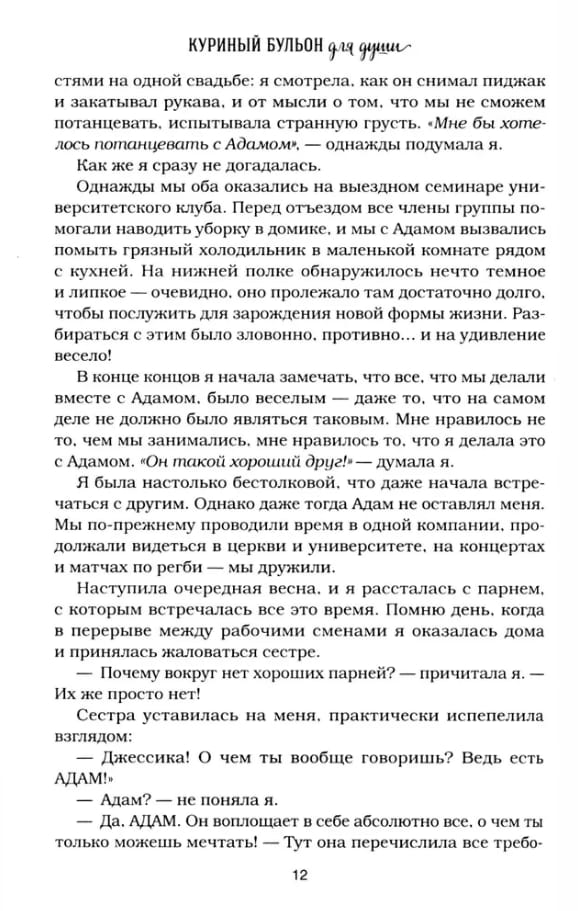 КУРИНЫЙ БУЛЬОН для души

стями на одной свадьбе: я смотрела, как он снимал пиджак и закатывал рукава, и от мысли о том, что мы не сможем потанцевать, испытывала странную грусть. «Мне бы хотелось потанцевать с Адамом», — однажды подумала я.

Как же я сразу не догадалась.

Однажды мы оба оказались на выездном семинаре университетского клуба. Перед отъездом все члены группы помогали наводить уборку в домике, и мы с Адамом вызвались помыть грязный холодильник в маленькой комнате рядом с кухней. На нижней полке обнаружилось нечто темное и липкое — очевидно, оно пролежало там достаточно долго, чтобы послужить для зарождения новой формы жизни. Разбираться с этим было зловонно, противно… и на удивление весело!

В конце концов я начала замечать, что все, что мы делали вместе с Адамом, было веселым — даже то, что на самом деле не должно было являться таковым. Мне нравилось не то, чем мы занимались, мне нравилось то, что я делала это с Адамом. «Он такой хороший друг!» — думала я.

Я была настолько бестолковой, что даже начала встречаться с другим. Однако даже тогда Адам не оставлял меня. Мы по-прежнему проводили время в одной компании, продолжали видеться в церкви и университете, на концертах и матчах по регби — мы дружили.

Наступила очередная весна, и я рассталась с парнем, с которым встречалась все это время. Помню день, когда в перерыве между рабочими сменами я оказалась дома и принялась жаловаться сестре.

— Почему вокруг нет хороших парней? — причитала я. — Их же просто нет!

Сестра уставилась на меня, практически испепелила взглядом:

— Джессика! О чем ты вообще говоришь? Ведь есть АДАМ!»

— Адам? — не поняла я.

— Да, АДАМ. Он воплощает в себе абсолютно все, о чем ты только можешь мечтать! — Тут она перечислила все требо-

12